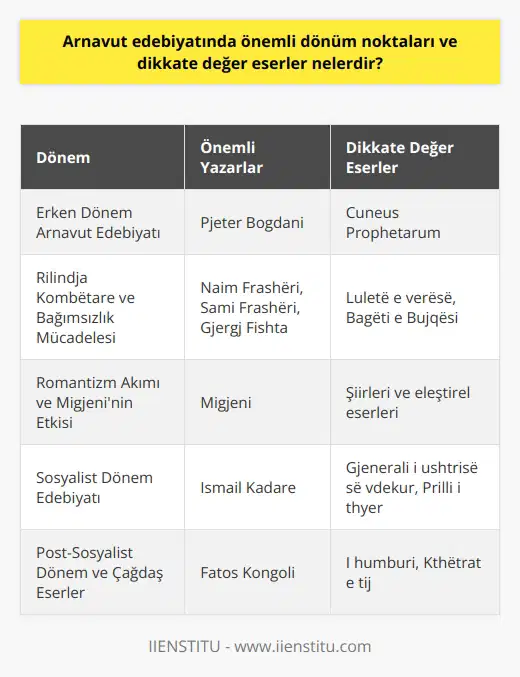 Arnavut edebiyatında önemli dönüm noktaları ve dikkate değer eserler nelerdir?

| Dönem | Önemli Yazarlar | Dikkate Değer Eserler |
|---|---|---|
| Erken Dönem Arnavut Edebiyatı | Pjeter Bogdani | Cuneus Prophetarum |
| Rilindja Kombëtare ve Bağımsızlık Mücadelesi | Naim Frashëri, Sami Frashëri, Gjergj Fishta | Luletë e verësë, Bagëti e Bujqësi |
| Romantizm Akımı ve Migjeni'nin Etkisi | Migjeni | Şiirleri ve eleştirel eserleri |
| Sosyalist Dönem Edebiyatı | Ismail Kadare | Gjenerali i ushtrisë së vdekur, Prilli i thyer |
| Post-Sosyalist Dönem ve Çağdaş Eserler | Fatos Kongoli | I humburi, Kthëtrat e tij |

IIENSTITU - www.iienstitu.com